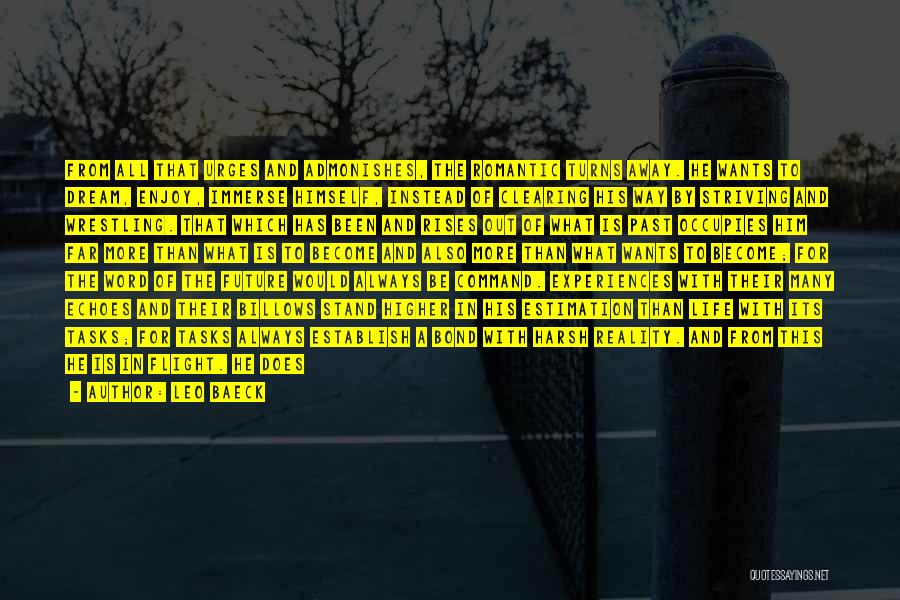 FROM ALL THAT URGES AND ADMONISHES, THE ROMANTIC TURNS AWAY. HE WANTS TO DREAM, ENJOY, IMMERSE HIMSELF, INSTEAD OF CLEARING HIS WAY BY STRIVING AND WRESTLING. THAT WHICH HAS BEEN AND RISES OUT OF WHAT IS PAST OCCUPIES HIM FAR MORE THAN WHAT IS TO BECOME AND ALSO MORE THAN WHAT WANTS TO BECOME; FOR THE WORD OF THE FUTURE WOULD ALWAYS BE COMMAND. EXPERIENCES WITH THEIR MANY ECHOES AND THEIR BILLOWS STAND HIGHER IN HIS ESTIMATION THAN LIFE WITH ITS TASKS; FOR TASKS ALWAYS ESTABLISH A BOND WITH HARSH REALITY. AND FROM THIS HE IS IN FLIGHT. HE DOES

- AUTHOR: LEO BAECK

QUOTESSAYINGS.NET